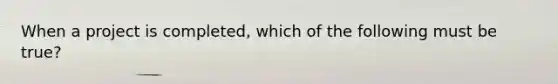 When a project is completed, which of the following must be true?